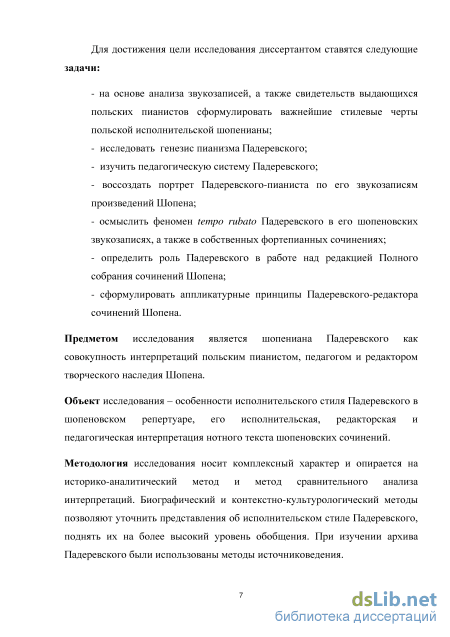 Для достижения цели исследования диссертантом ставятся следующие **задачи:**

- на основе анализа звукозаписей, а также свидетельств выдающихся польских пианистов сформулировать важнейшие стилевые черты польской исполнительской шопенианы;

- исследовать генезис пианизма Падеревского;

- изучить педагогическую систему Падеревского;

- воссоздать портрет Падеревского-пианиста по его звукозаписям произведений Шопена;

- осмыслить феномен *tempo rubato* Падеревского в его шопеновских звукозаписях, а также в собственных фортепианных сочинениях;

- определить роль Падеревского в работе над редакцией Полного собрания сочинений Шопена;

- сформулировать аппликатурные принципы Падеревского-редактора сочинений Шопена.

**Предметом** исследования является шопениана Падеревского как совокупность интерпретаций польским пианистом, педагогом и редактором творческого наследия Шопена.

**Объект** исследования – особенности исполнительского стиля Падеревского в шопеновском репертуаре, его исполнительская, редакторская и педагогическая интерпретация нотного текста шопеновских сочинений.

**Методология** исследования носит комплексный характер и опирается на историко-аналитический метод и метод сравнительного анализа интерпретаций. Биографический и контекстно-культурологический методы позволяют уточнить представления об исполнительском стиле Падеревского, поднять их на более высокий уровень обобщения. При изучении архива Падеревского были использованы методы источниковедения.

7

dsLib.net
библиотека диссертаций